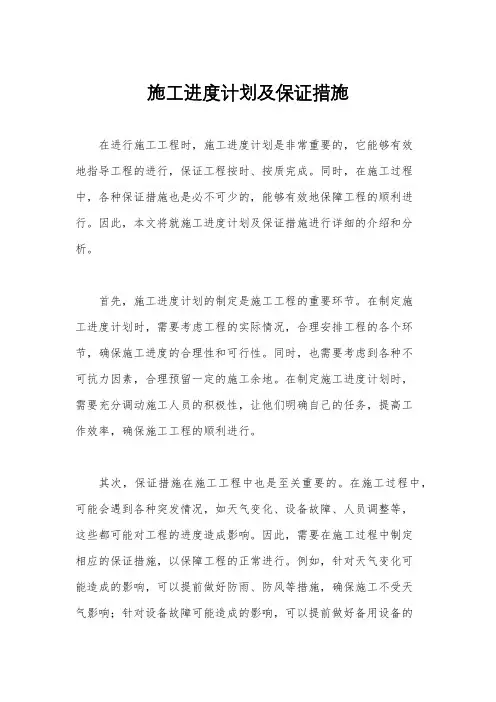 施工进度计划及保证措施

在进行施工工程时，施工进度计划是非常重要的，它能够有效地指导工程的进行，保证工程按时、按质完成。同时，在施工过程中，各种保证措施也是必不可少的，能够有效地保障工程的顺利进行。因此，本文将就施工进度计划及保证措施进行详细的介绍和分析。

首先，施工进度计划的制定是施工工程的重要环节。在制定施工进度计划时，需要考虑工程的实际情况，合理安排工程的各个环节，确保施工进度的合理性和可行性。同时，也需要考虑到各种不可抗力因素，合理预留一定的施工余地。在制定施工进度计划时，需要充分调动施工人员的积极性，让他们明确自己的任务，提高工作效率，确保施工工程的顺利进行。

其次，保证措施在施工工程中也是至关重要的。在施工过程中，可能会遇到各种突发情况，如天气变化、设备故障、人员调整等，这些都可能对工程的进度造成影响。因此，需要在施工过程中制定相应的保证措施，以保障工程的正常进行。例如，针对天气变化可能造成的影响，可以提前做好防雨、防风等措施，确保施工不受天气影响；针对设备故障可能造成的影响，可以提前做好备用设备的